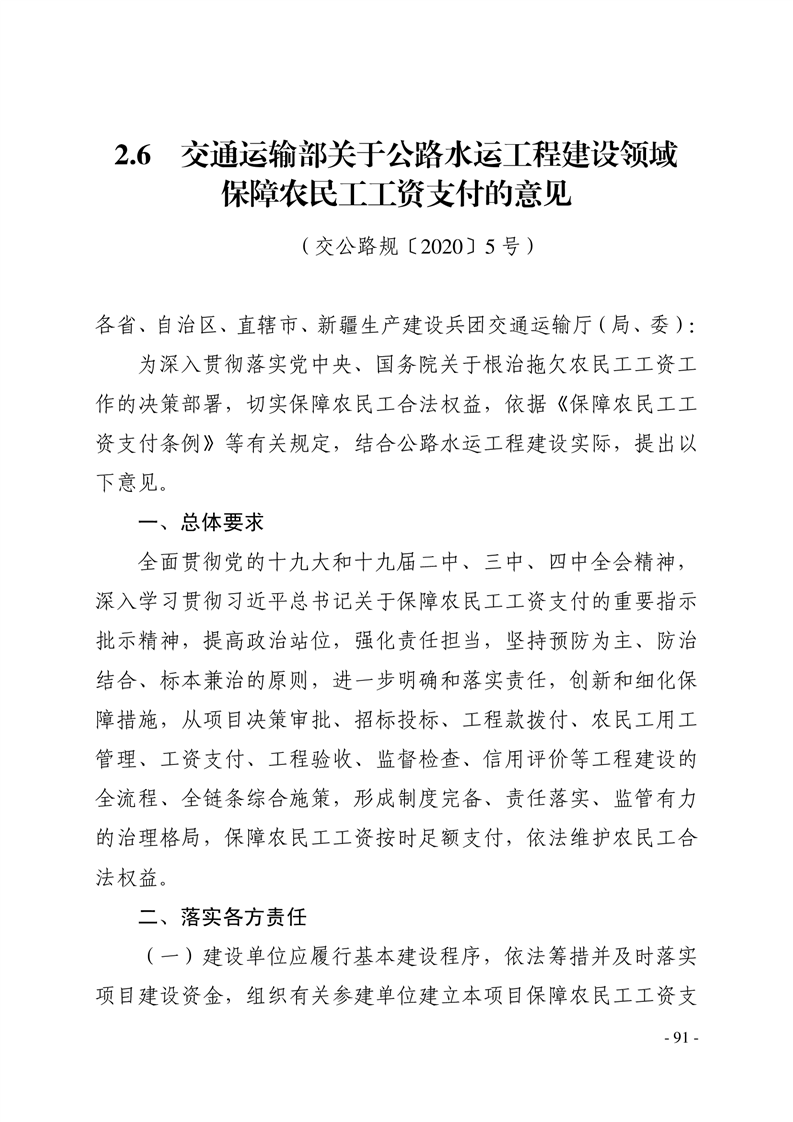 2.6 交通运输部关于公路水运工程建设领域保障农民工工资支付的意见

（交公路规〔2020〕5号）

各省、自治区、直辖市、新疆生产建设兵团交通运输厅（局、委）：

为深入贯彻落实党中央、国务院关于根治拖欠农民工工资工作的决策部署，切实保障农民工合法权益，依据《保障农民工工资支付条例》等有关规定，结合公路水运工程建设实际，提出以下意见。

一、总体要求

全面贯彻党的十九大和十九届二中、三中、四中全会精神，深入学习贯彻习近平总书记关于保障农民工工资支付的重要指示批示精神，提高政治站位，强化责任担当，坚持预防为主、防治结合、标本兼治的原则，进一步明确和落实责任，创新和细化保障措施，从项目决策审批、招标投标、工程款拨付、农民工用工管理、工资支付、工程验收、监督检查、信用评价等工程建设的全流程、全链条综合施策，形成制度完备、责任落实、监管有力的治理格局，保障农民工工资按时足额支付，依法维护农民工合法权益。

二、落实各方责任

（一）建设单位应履行基本建设程序，依法筹措并及时落实项目建设资金，组织有关参建单位建立本项目保障农民工工资支

- 91 -